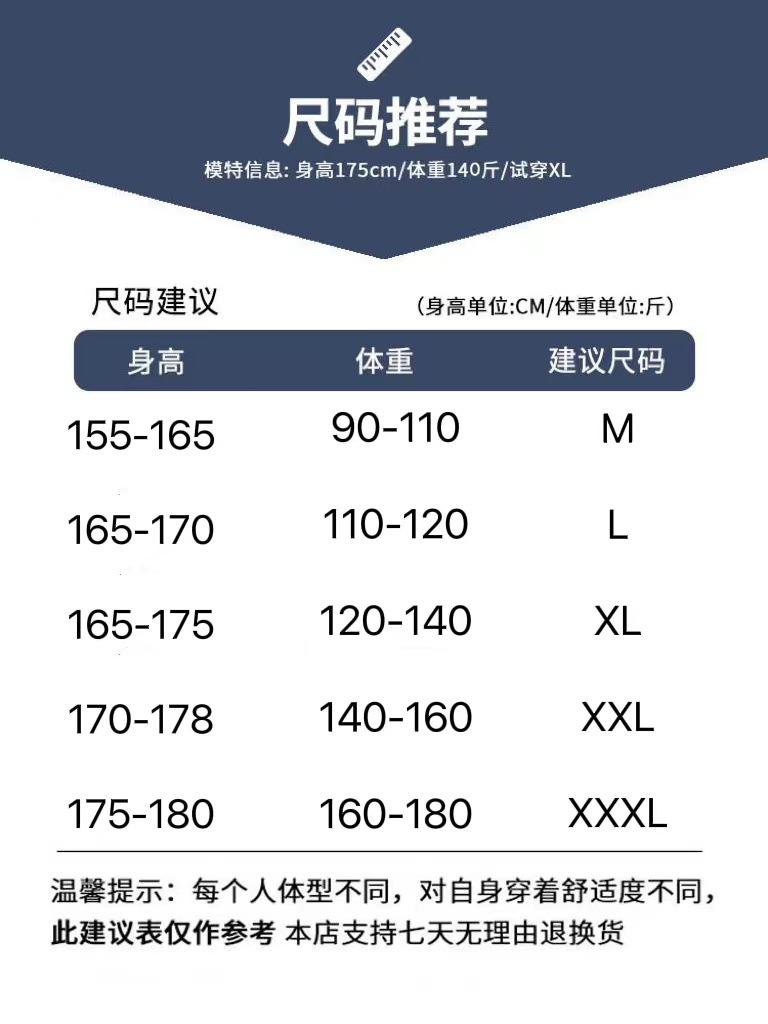 尺码推荐

模特信息: 身高175cm/体重140斤/试穿XL

尺码建议

(身高单位:CM/体重单位:斤)

| 身高 | 体重 | 建议尺码 |
|---|---|---|
| 155-165 | 90-110 | M |
| 165-170 | 110-120 | L |
| 165-175 | 120-140 | XL |
| 170-178 | 140-160 | XXL |
| 175-180 | 160-180 | XXXL |

温馨提示：每个人体型不同，对自身穿着舒适度不同，此建议表仅作参考 本店支持七天无理由退换货